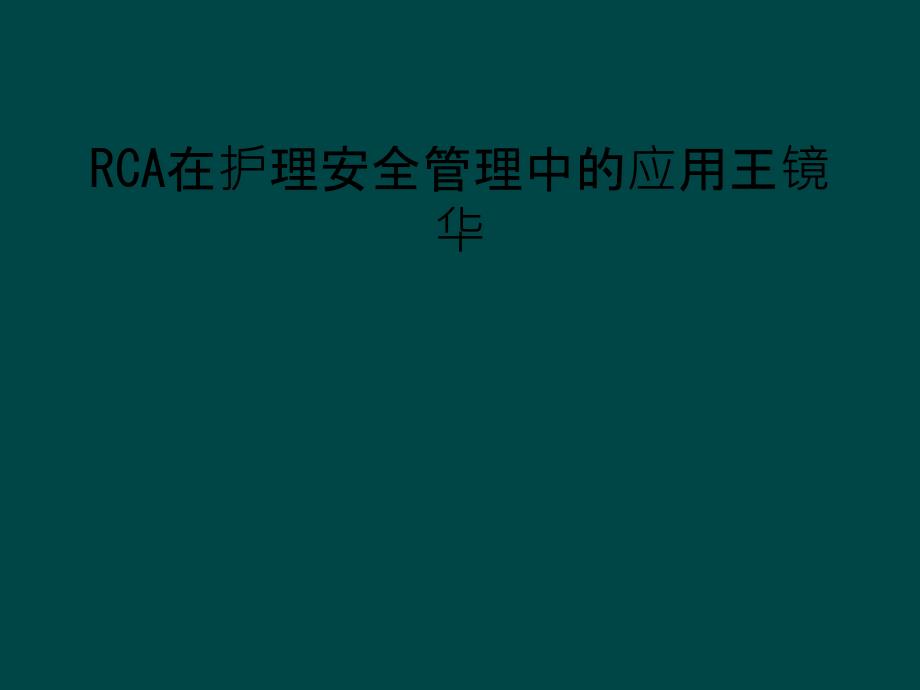 RCA在护理安全管理中的应用王镜华